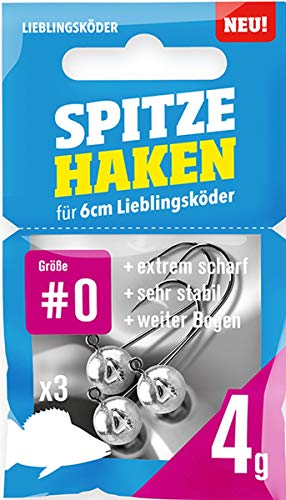 LIEBLINGSKÖDER

NEU!

SPITZE
HAKEN

für 6cm Lieblingsköder

Größe
#0

+ extrem scharf
+ sehr stabil
+ weiter Bogen

x3

4g